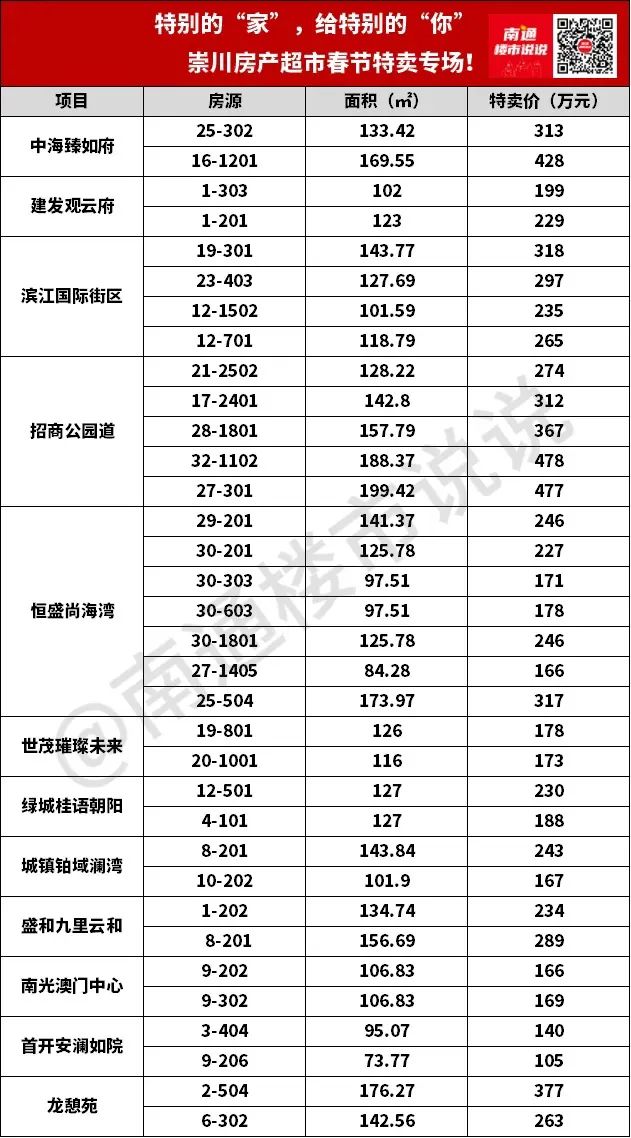 特别的“家”，给特别的“你”
崇川房产超市春节特卖专场!

南通楼市说说

| 项目 | 房源 | 面积（㎡） | 特卖价（万元） |
|---|---|---|---|
| 中海臻如府 | 25-302 | 133.42 | 313 |
| | 16-1201 | 169.55 | 428 |
| 建发观云府 | 1-303 | 102 | 199 |
| | 1-201 | 123 | 229 |
| 滨江国际街区 | 19-301 | 143.77 | 318 |
| | 23-403 | 127.69 | 297 |
| | 12-1502 | 101.59 | 235 |
| | 12-701 | 118.79 | 265 |
| 招商公园道 | 21-2502 | 128.22 | 274 |
| | 17-2401 | 142.8 | 312 |
| | 28-1801 | 157.79 | 367 |
| | 32-1102 | 188.37 | 478 |
| | 27-301 | 199.42 | 477 |
| 恒盛尚海湾 | 29-201 | 141.37 | 246 |
| | 30-201 | 125.78 | 227 |
| | 30-303 | 97.51 | 171 |
| | 30-603 | 97.51 | 178 |
| | 30-1801 | 125.78 | 246 |
| | 27-1405 | 84.28 | 166 |
| | 25-504 | 173.97 | 317 |
| 世茂璀璨未来 | 19-801 | 126 | 178 |
| | 20-1001 | 116 | 173 |
| 绿城桂语朝阳 | 12-501 | 127 | 230 |
| | 4-101 | 127 | 188 |
| 城镇铂域澜湾 | 8-201 | 143.84 | 243 |
| | 10-202 | 101.9 | 167 |
| 盛和九里云和 | 1-202 | 134.74 | 234 |
| | 8-201 | 156.69 | 289 |
| 南光澳门中心 | 9-202 | 106.83 | 166 |
| | 9-302 | 106.83 | 169 |
| 首开安澜如院 | 3-404 | 95.07 | 140 |
| | 9-206 | 73.77 | 105 |
| 龙憩苑 | 2-504 | 176.27 | 377 |
| | 6-302 | 142.56 | 263 |

@南通楼市说说